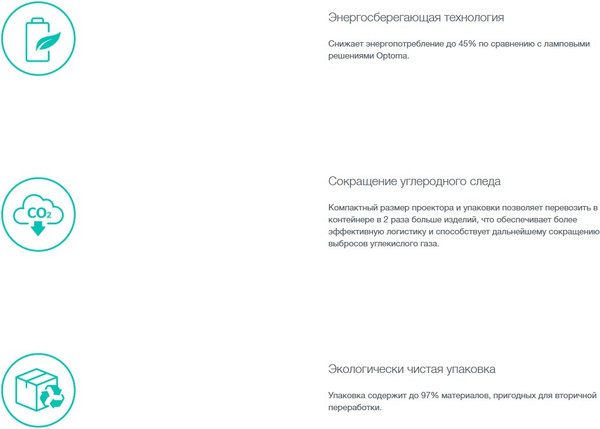 Энергосберегающая технология

Снижает энергопотребление до 45% по сравнению с ламповыми решениями Optoma.

$CO_2$

Сокращение углеродного следа

Компактный размер проектора и упаковки позволяет перевозить в контейнере в 2 раза больше изделий, что обеспечивает более эффективную логистику и способствует дальнейшему сокращению выбросов углекислого газа.

Экологически чистая упаковка

Упаковка содержит до 97% материалов, пригодных для вторичной переработки.